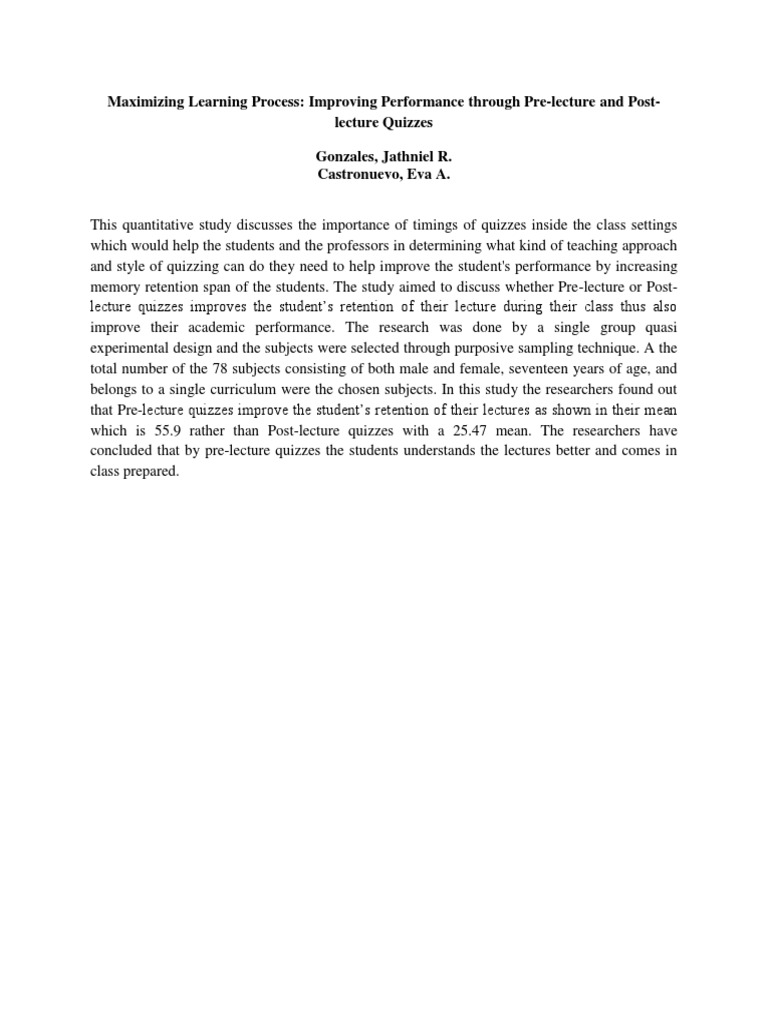 Maximizing Learning Process: Improving Performance through Pre-lecture and Post-lecture Quizzes

Gonzales, Jathniel R.
Castronuevo, Eva A.

This quantitative study discusses the importance of timings of quizzes inside the class settings which would help the students and the professors in determining what kind of teaching approach and style of quizzing can do they need to help improve the student's performance by increasing memory retention span of the students. The study aimed to discuss whether Pre-lecture or Post-lecture quizzes improves the student's retention of their lecture during their class thus also improve their academic performance. The research was done by a single group quasi experimental design and the subjects were selected through purposive sampling technique. A the total number of the 78 subjects consisting of both male and female, seventeen years of age, and belongs to a single curriculum were the chosen subjects. In this study the researchers found out that Pre-lecture quizzes improve the student's retention of their lectures as shown in their mean which is 55.9 rather than Post-lecture quizzes with a 25.47 mean. The researchers have concluded that by pre-lecture quizzes the students understands the lectures better and comes in class prepared.